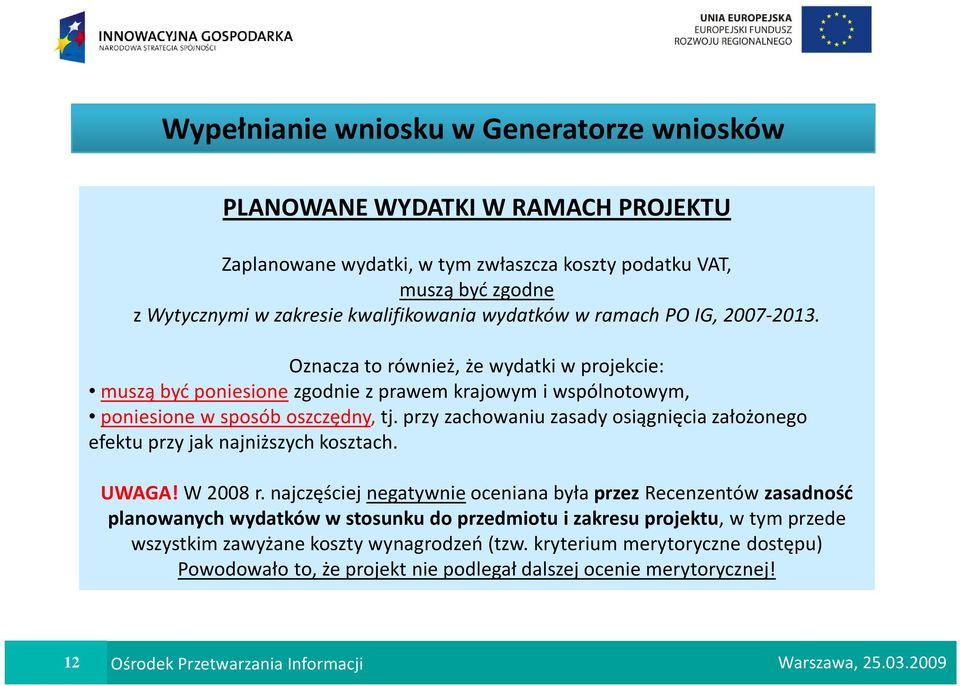 INNOWACYJNA GOSPODARKA
NARODOWA STRATEGIA SPÓJNOŚCI

UNIA EUROPEJSKA
EUROPEJSKI FUNDUSZ
ROZWOJU REGIONALNEGO

Wypełnianie wniosku w Generatorze wniosków

PLANOWANE WYDATKI W RAMACH PROJEKTU

Zaplanowane wydatki, w tym zwłaszcza koszty podatku VAT, muszą być zgodne z Wytycznymi w zakresie kwalifikowania wydatków w ramach PO IG, 2007-2013.

Oznacza to również, że wydatki w projekcie:
• muszą być poniesione zgodnie z prawem krajowym i wspólnotowym,
• poniesione w sposób oszczędny, tj. przy zachowaniu zasady osiągnięcia założonego efektu przy jak najniższych kosztach.

UWAGA! W 2008 r. najczęściej negatywnie oceniana była przez Recenzentów zasadność planowanych wydatków w stosunku do przedmiotu i zakresu projektu, w tym przede wszystkim zawyżane koszty wynagrodzeń (tzw. kryterium merytoryczne dostępu) Powodowało to, że projekt nie podlegał dalszej ocenie merytorycznej!

12 Ośrodek Przetwarzania Informacji Warszawa, 25.03.2009